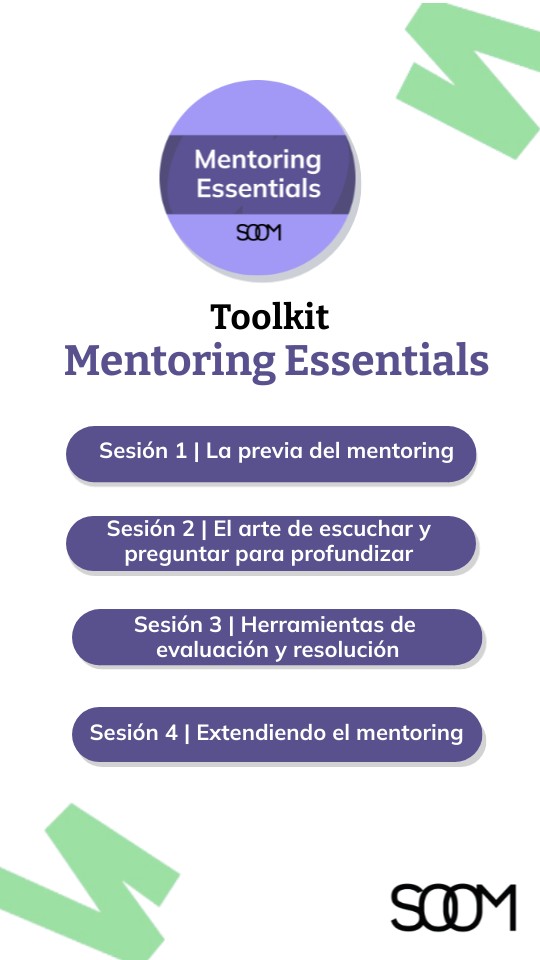 Mentoring Essentials

SOOM

Toolkit

Mentoring Essentials

Sesión 1 | La previa del mentoring

Sesión 2 | El arte de escuchar y preguntar para profundizar

Sesión 3 | Herramientas de evaluación y resolución

Sesión 4 | Extendiendo el mentoring

SOOM